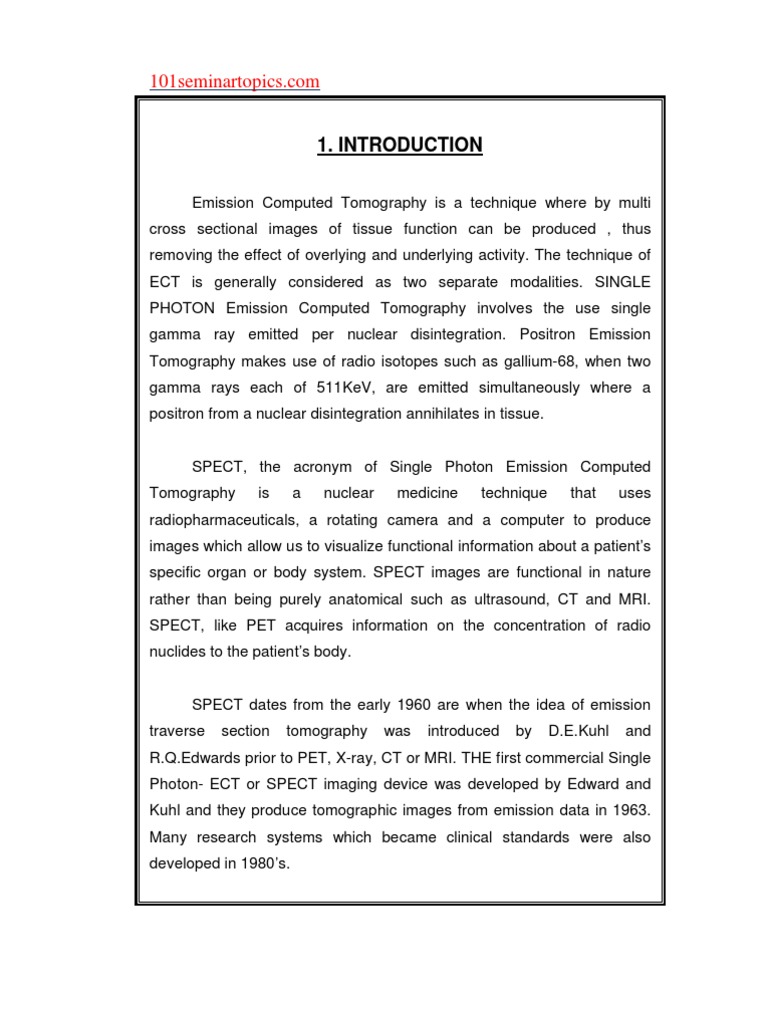 101seminartopics.com

1. INTRODUCTION

Emission Computed Tomography is a technique where by multi cross sectional images of tissue function can be produced , thus removing the effect of overlying and underlying activity. The technique of ECT is generally considered as two separate modalities. SINGLE PHOTON Emission Computed Tomography involves the use single gamma ray emitted per nuclear disintegration. Positron Emission Tomography makes use of radio isotopes such as gallium-68, when two gamma rays each of 511KeV, are emitted simultaneously where a positron from a nuclear disintegration annihilates in tissue.

SPECT, the acronym of Single Photon Emission Computed Tomography is a nuclear medicine technique that uses radiopharmaceuticals, a rotating camera and a computer to produce images which allow us to visualize functional information about a patient's specific organ or body system. SPECT images are functional in nature rather than being purely anatomical such as ultrasound, CT and MRI. SPECT, like PET acquires information on the concentration of radio nuclides to the patient's body.

SPECT dates from the early 1960 are when the idea of emission traverse section tomography was introduced by D.E.Kuhl and R.Q.Edwards prior to PET, X-ray, CT or MRI. THE first commercial Single Photon- ECT or SPECT imaging device was developed by Edward and Kuhl and they produce tomographic images from emission data in 1963. Many research systems which became clinical standards were also developed in 1980's.